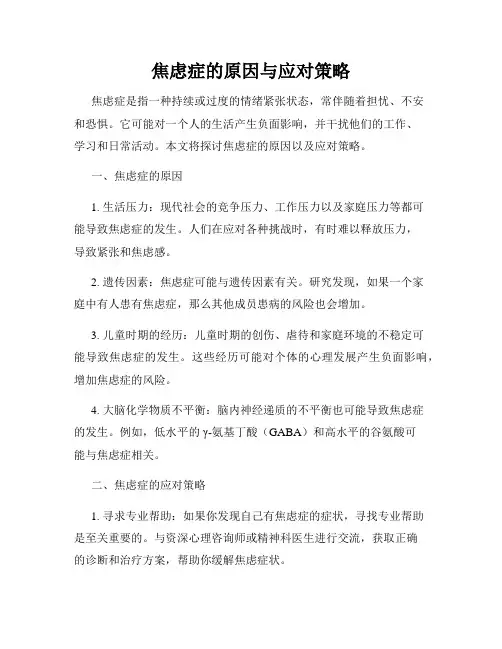 焦虑症的原因与应对策略

焦虑症是指一种持续或过度的情绪紧张状态，常伴随着担忧、不安和恐惧。它可能对一个人的生活产生负面影响，并干扰他们的工作、学习和日常活动。本文将探讨焦虑症的原因以及应对策略。

一、焦虑症的原因

1. 生活压力：现代社会的竞争压力、工作压力以及家庭压力等都可能导致焦虑症的发生。人们在应对各种挑战时，有时难以释放压力，导致紧张和焦虑感。

2. 遗传因素：焦虑症可能与遗传因素有关。研究发现，如果一个家庭中有人患有焦虑症，那么其他成员患病的风险也会增加。

3. 儿童时期的经历：儿童时期的创伤、虐待和家庭环境的不稳定可能导致焦虑症的发生。这些经历可能对个体的心理发展产生负面影响，增加焦虑症的风险。

4. 大脑化学物质不平衡：脑内神经递质的不平衡也可能导致焦虑症的发生。例如，低水平的γ-氨基丁酸（GABA）和高水平的谷氨酸可能与焦虑症相关。

二、焦虑症的应对策略

1. 寻求专业帮助：如果你发现自己有焦虑症的症状，寻找专业帮助是至关重要的。与资深心理咨询师或精神科医生进行交流，获取正确的诊断和治疗方案，帮助你缓解焦虑症状。